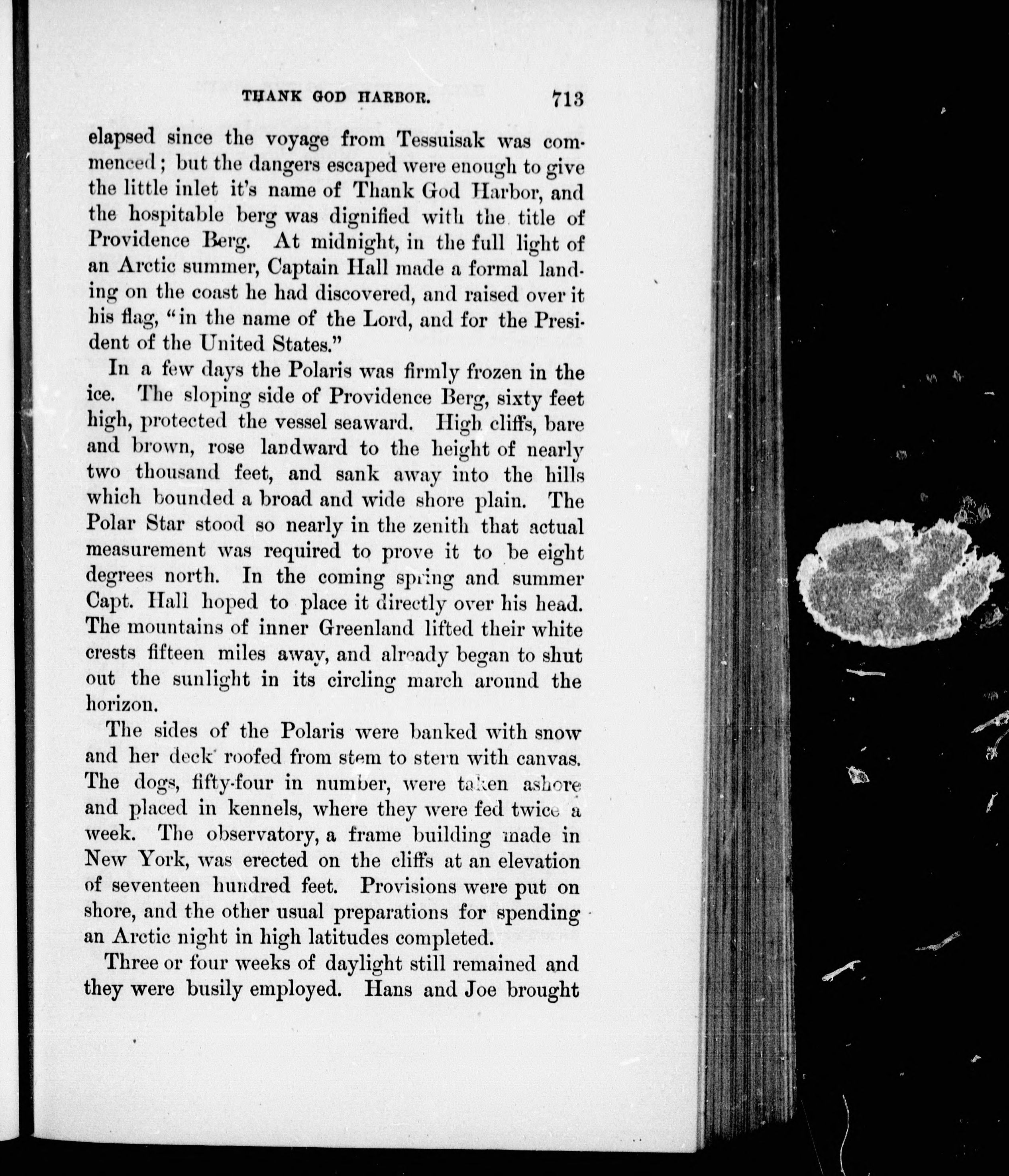 THANK GOD HARBOR. 713

elapsed since the voyage from Tessuisak was commenced; but the dangers escaped were enough to give the little inlet it's name of Thank God Harbor, and the hospitable berg was dignified with the title of Providence Berg. At midnight, in the full light of an Arctic summer, Captain Hall made a formal landing on the coast he had discovered, and raised over it his flag, "in the name of the Lord, and for the President of the United States."

In a few days the Polaris was firmly frozen in the ice. The sloping side of Providence Berg, sixty feet high, protected the vessel seaward. High cliffs, bare and brown, rose landward to the height of nearly two thousand feet, and sank away into the hills which bounded a broad and wide shore plain. The Polar Star stood so nearly in the zenith that actual measurement was required to prove it to be eight degrees north. In the coming spring and summer Capt. Hall hoped to place it directly over his head. The mountains of inner Greenland lifted their white crests fifteen miles away, and already began to shut out the sunlight in its circling march around the horizon.

The sides of the Polaris were banked with snow and her deck roofed from stem to stern with canvas. The dogs, fifty-four in number, were taken ashore and placed in kennels, where they were fed twice a week. The observatory, a frame building made in New York, was erected on the cliffs at an elevation of seventeen hundred feet. Provisions were put on shore, and the other usual preparations for spending an Arctic night in high latitudes completed.

Three or four weeks of daylight still remained and they were busily employed. Hans and Joe brought